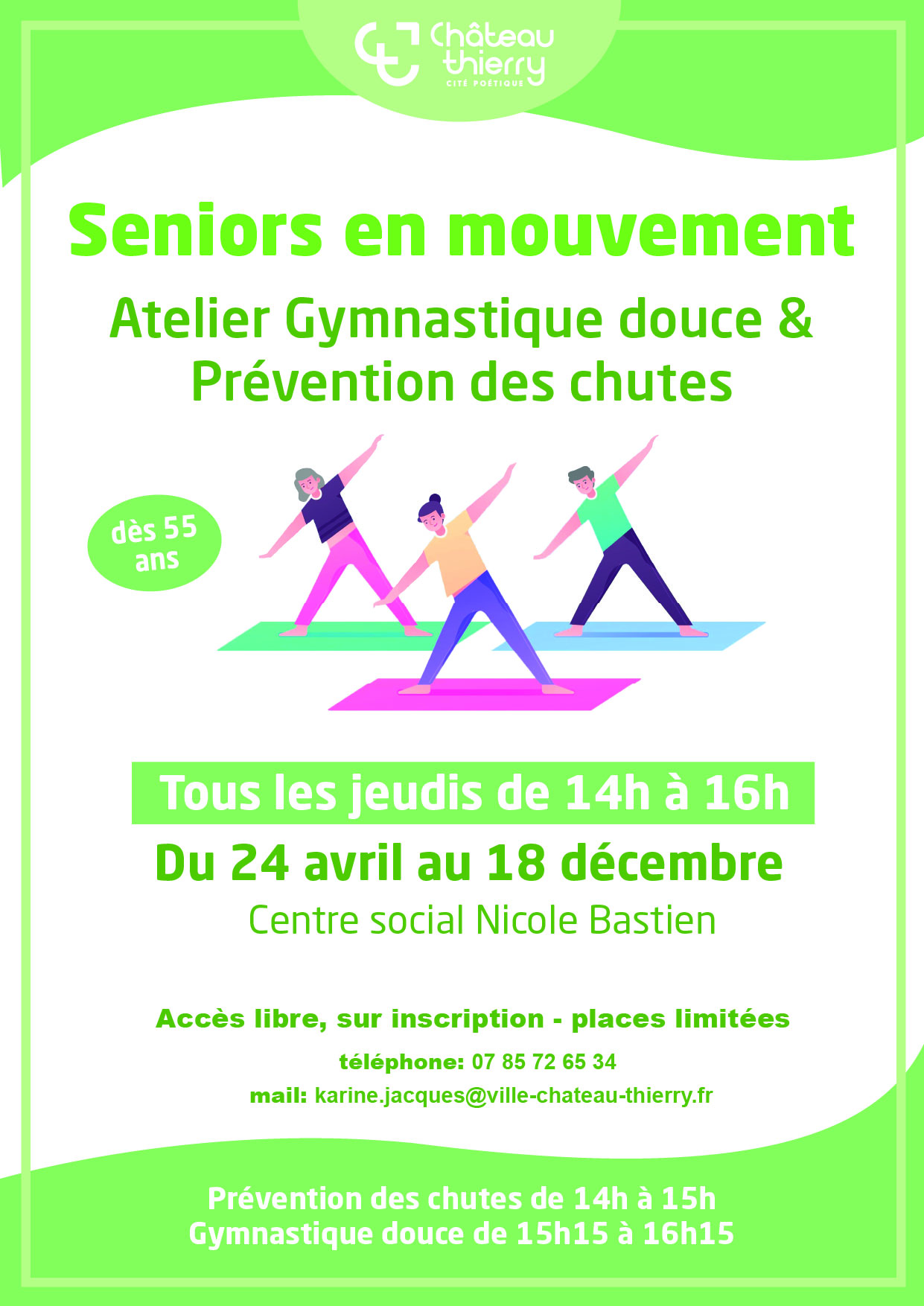 Château thierry
CITÉ POÉTIQUE

Seniors en mouvement

Atelier Gymnastique douce &
Prévention des chutes

dès 55 ans

Tous les jeudis de 14h à 16h

Du 24 avril au 18 décembre

Centre social Nicole Bastien

Accès libre, sur inscription - places limitées

téléphone: 07 85 72 65 34

mail: karine.jacques@ville-chateau-thierry.fr

Prévention des chutes de 14h à 15h
Gymnastique douce de 15h15 à 16h15